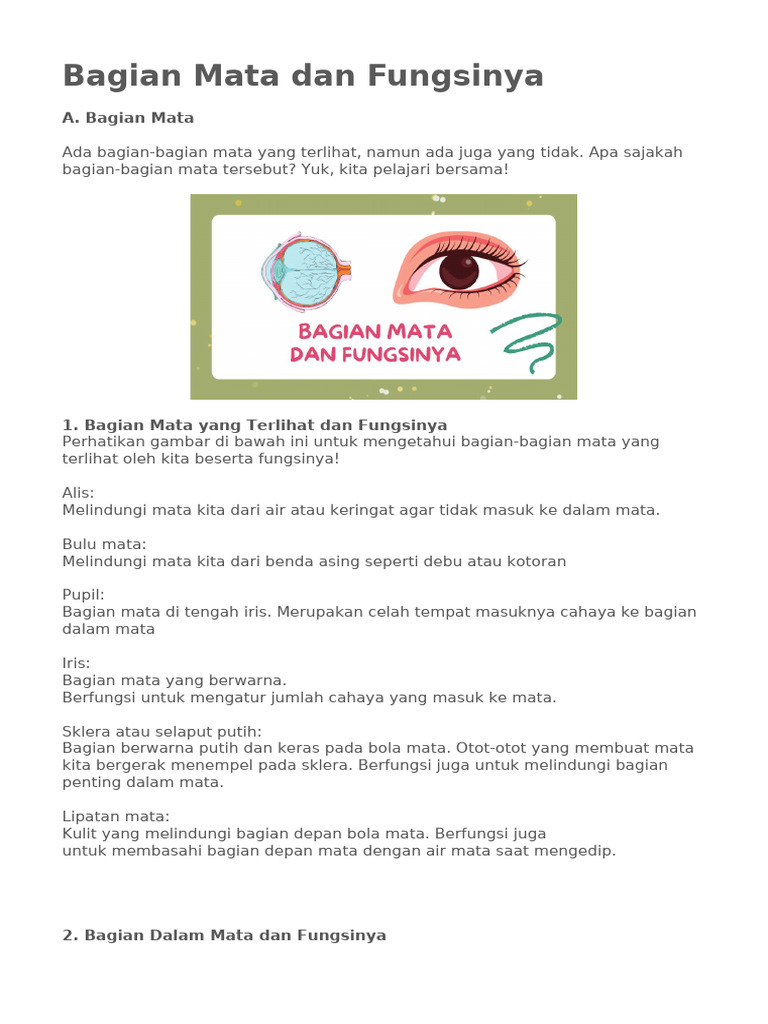 Bagian Mata dan Fungsinya

A. Bagian Mata

Ada bagian-bagian mata yang terlihat, namun ada juga yang tidak. Apa sajakah bagian-bagian mata tersebut? Yuk, kita pelajari bersama!

BAGIAN MATA DAN FUNGSINYA

1. Bagian Mata yang Terlihat dan Fungsinya
Perhatikan gambar di bawah ini untuk mengetahui bagian-bagian mata yang terlihat oleh kita beserta fungsinya!

Alis:
Melindungi mata kita dari air atau keringat agar tidak masuk ke dalam mata.

Bulu mata:
Melindungi mata kita dari benda asing seperti debu atau kotoran

Pupil:
Bagian mata di tengah iris. Merupakan celah tempat masuknya cahaya ke bagian dalam mata

Iris:
Bagian mata yang berwarna.
Berfungsi untuk mengatur jumlah cahaya yang masuk ke mata.

Sklera atau selaput putih:
Bagian berwarna putih dan keras pada bola mata. Otot-otot yang membuat mata kita bergerak menempel pada sklera. Berfungsi juga untuk melindungi bagian penting dalam mata.

Lipatan mata:
Kulit yang melindungi bagian depan bola mata. Berfungsi juga untuk membasahi bagian depan mata dengan air mata saat mengedip.

2. Bagian Dalam Mata dan Fungsinya